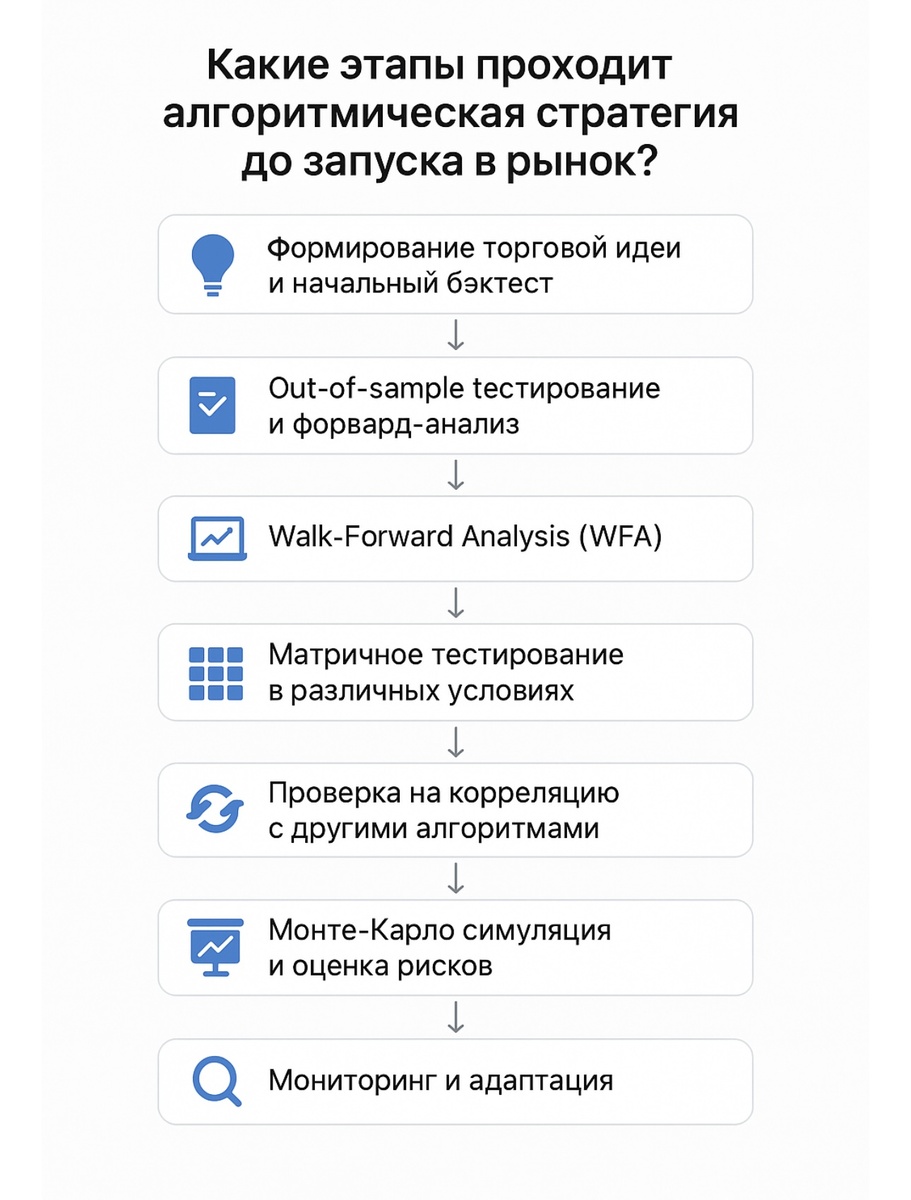 Какие этапы проходит алгоритмическая стратегия до запуска в рынок?

Формирование торговой идеи и начальный бэктест

Out-of-sample тестирование и форвард-анализ

Walk-Forward Analysis (WFA)

Матричное тестирование в различных условиях

Проверка на корреляцию с другими алгоритмами

Монте-Карло симуляция и оценка рисков

Мониторинг и адаптация